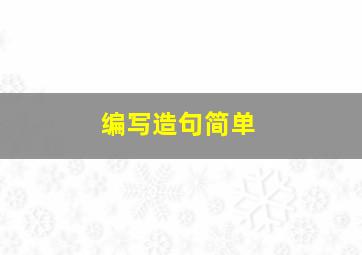 编写造句简单